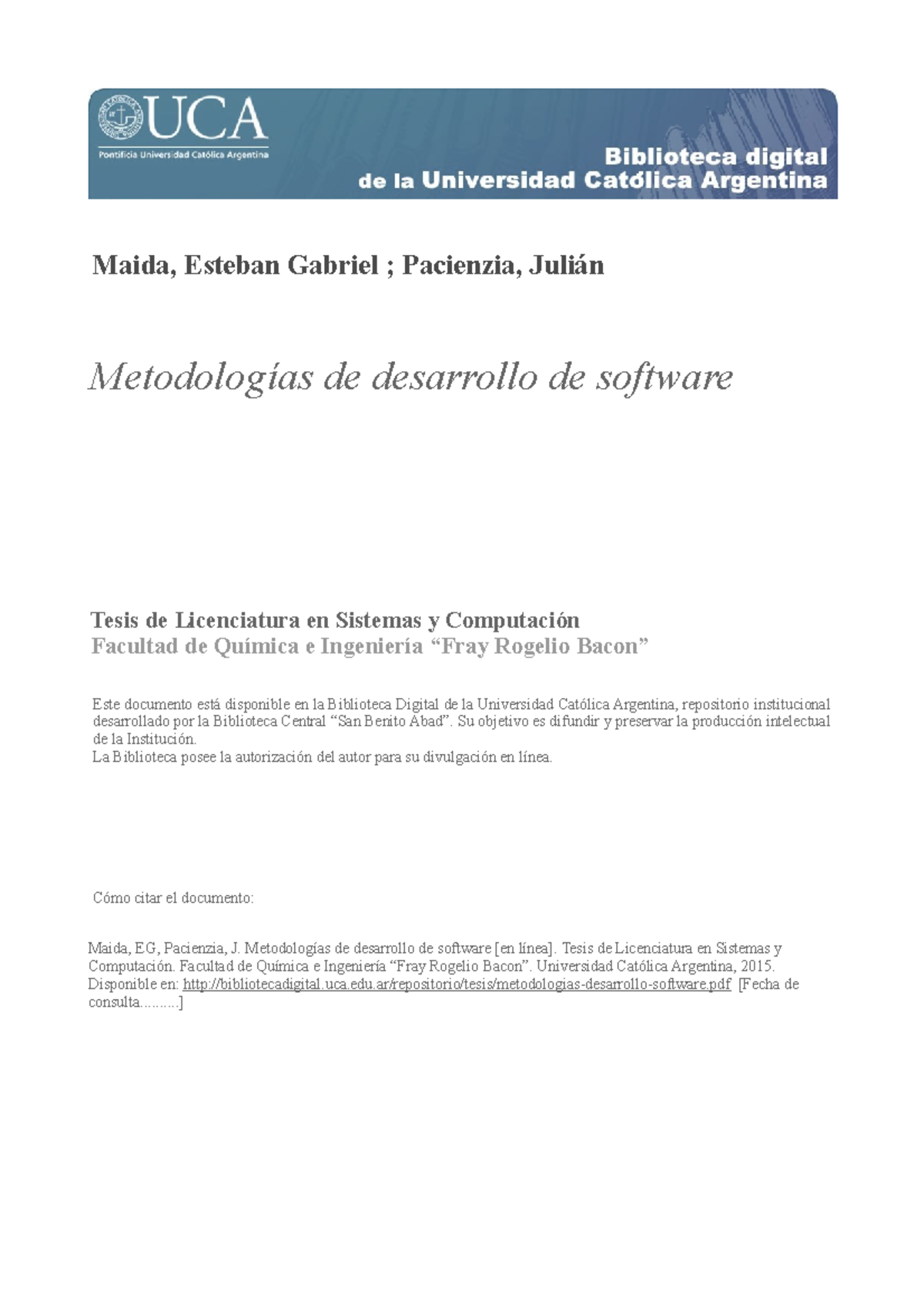 UCA
Pontificia Universidad Católica Argentina

Biblioteca digital
de la Universidad Católica Argentina

Maida, Esteban Gabriel ; Pacienzia, Julián

Metodologías de desarrollo de software

Tesis de Licenciatura en Sistemas y Computación
Facultad de Química e Ingeniería “Fray Rogelio Bacon”

Este documento está disponible en la Biblioteca Digital de la Universidad Católica Argentina, repositorio institucional desarrollado por la Biblioteca Central “San Benito Abad”. Su objetivo es difundir y preservar la producción intelectual de la Institución.
La Biblioteca posee la autorización del autor para su divulgación en línea.

Cómo citar el documento:

Maida, EG, Pacienzia, J. Metodologías de desarrollo de software [en línea]. Tesis de Licenciatura en Sistemas y Computación. Facultad de Química e Ingeniería “Fray Rogelio Bacon”. Universidad Católica Argentina, 2015. Disponible en: http://bibliotecadigital.uca.edu.ar/repositorio/tesis/metodologias-desarrollo-software.pdf [Fecha de consulta.........]